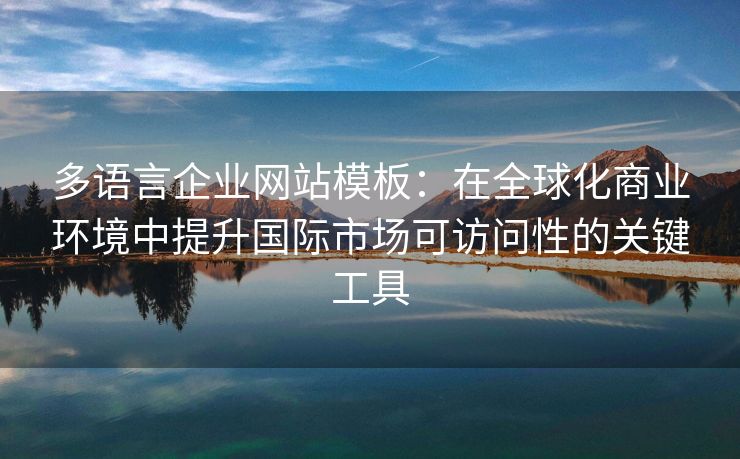 多语言企业网站模板：在全球化商业环境中提升国际市场可访问性的关键工具